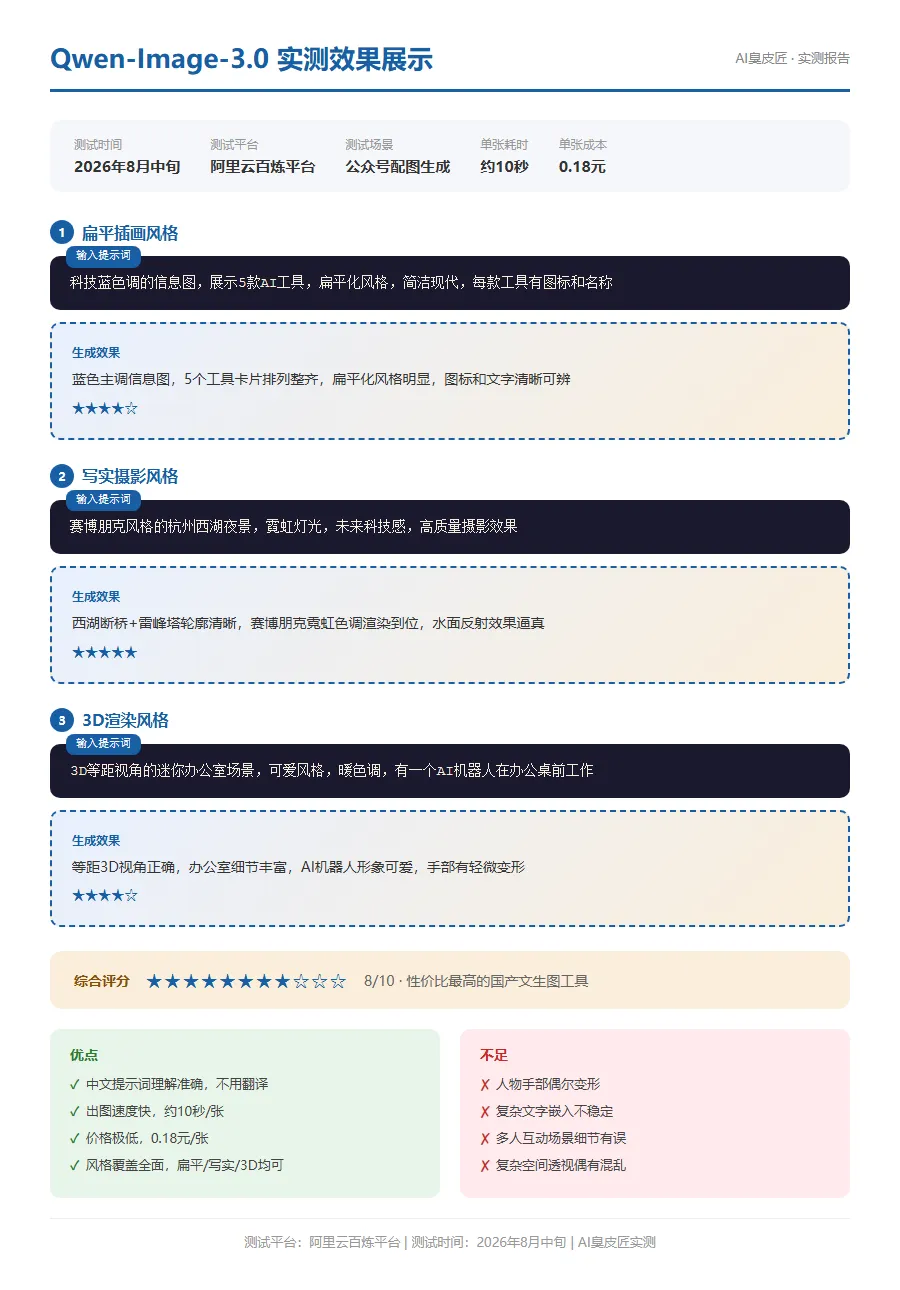 Qwen-Image-3.0 实测效果展示

AI臭皮匠 · 实测报告

测试时间
2026年8月中旬

测试平台
阿里云百炼平台

测试场景
公众号配图生成

单张耗时
约10秒

单张成本
0.18元

1 扁平插画风格

输入提示词
科技蓝色调的信息图，展示5款AI工具，扁平化风格，简洁现代，每款工具有图标和名称

生成效果
蓝色主调信息图，5个工具卡片排列整齐，扁平化风格明显，图标和文字清晰可辨
★★★★☆

2 写实摄影风格

输入提示词
赛博朋克风格的杭州西湖夜景，霓虹灯光，未来科技感，高质量摄影效果

生成效果
西湖断桥+雷峰塔轮廓清晰，赛博朋克霓虹色调渲染到位，水面反射效果逼真
★★★★★

3 3D渲染风格

输入提示词
3D等距视角的迷你办公室场景，可爱风格，暖色调，有一个AI机器人在办公桌前工作

生成效果
等距3D视角正确，办公室细节丰富，AI机器人形象可爱，手部有轻微变形
★★★★☆

综合评分 ★★★★★★★★☆☆☆ 8/10 · 性价比最高的国产文生图工具

优点
✓ 中文提示词理解准确，不用翻译
✓ 出图速度快，约10秒/张
✓ 价格极低，0.18元/张
✓ 风格覆盖全面，扁平/写实/3D均可

不足
✗ 人物手部偶尔变形
✗ 复杂文字嵌入不稳定
✗ 多人互动场景细节有误
✗ 复杂空间透视偶有混乱

测试平台：阿里云百炼平台 | 测试时间：2026年8月中旬 | AI臭皮匠实测